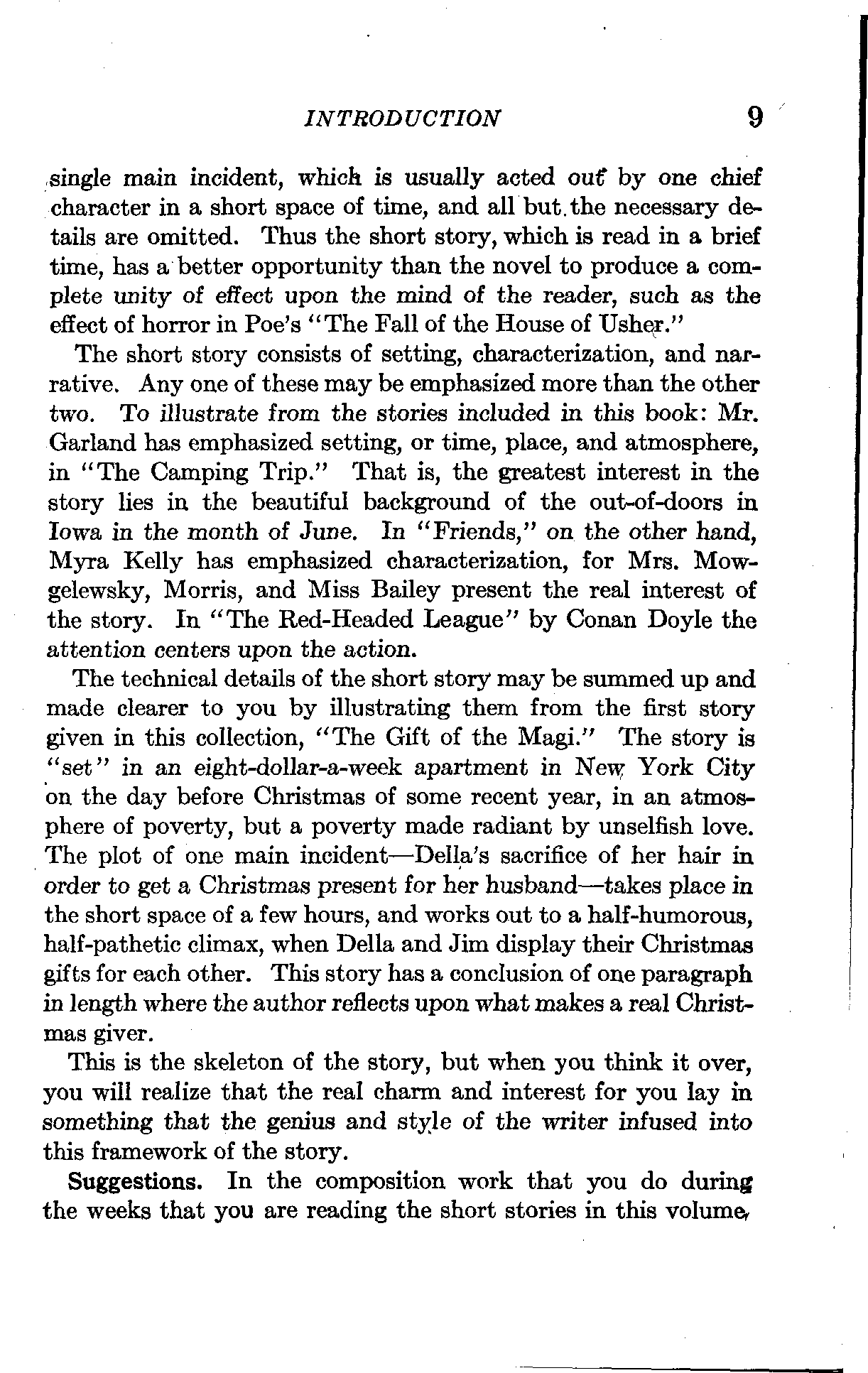 INTRODUCTION 9

single main incident, which is usually acted out by one chief character in a short space of time, and all but the necessary details are omitted. Thus the short story, which is read in a brief time, has a better opportunity than the novel to produce a complete unity of effect upon the mind of the reader, such as the effect of horror in Poe's "The Fall of the House of Usher."

The short story consists of setting, characterization, and narrative. Any one of these may be emphasized more than the other two. To illustrate from the stories included in this book: Mr. Garland has emphasized setting, or time, place, and atmosphere, in "The Camping Trip." That is, the greatest interest in the story lies in the beautiful background of the out-of-doors in Iowa in the month of June. In "Friends," on the other hand, Myra Kelly has emphasized characterization, for Mrs. Mowgelewsky, Morris, and Miss Bailey present the real interest of the story. In "The Red-Headed League" by Conan Doyle the attention centers upon the action.

The technical details of the short story may be summed up and made clearer to you by illustrating them from the first story given in this collection, "The Gift of the Magi." The story is "set" in an eight-dollar-a-week apartment in New York City on the day before Christmas of some recent year, in an atmosphere of poverty, but a poverty made radiant by unselfish love. The plot of one main incident—Della's sacrifice of her hair in order to get a Christmas present for her husband—takes place in the short space of a few hours, and works out to a half-humorous, half-pathetic climax, when Della and Jim display their Christmas gifts for each other. This story has a conclusion of one paragraph in length where the author reflects upon what makes a real Christmas giver.

This is the skeleton of the story, but when you think it over, you will realize that the real charm and interest for you lay in something that the genius and style of the writer infused into this framework of the story.

Suggestions. In the composition work that you do during the weeks that you are reading the short stories in this volume,